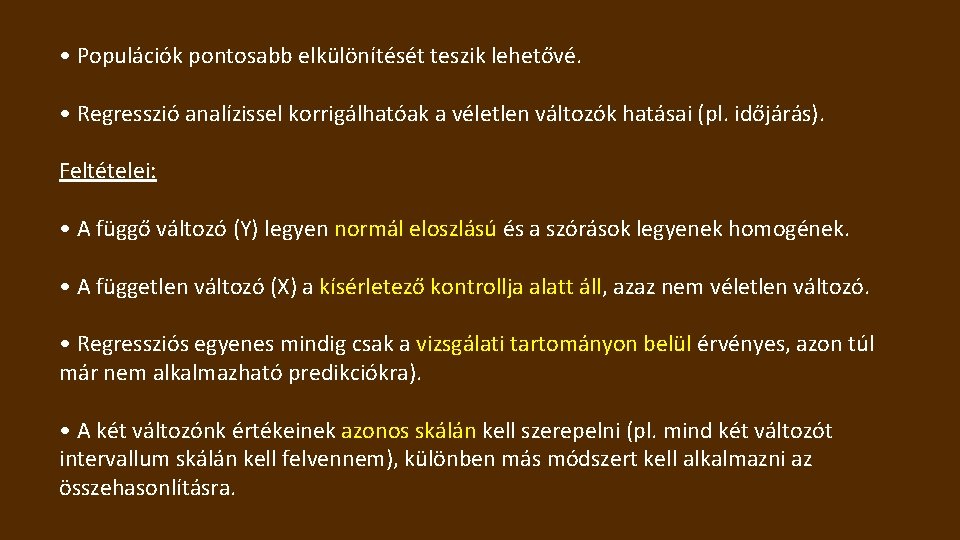 • Populációk pontosabb elkülönítését teszik lehetővé.

• Regresszió analízissel korrigálhatóak a véletlen változók hatásai (pl. időjárás).

Feltételei:

• A függő változó (Y) legyen normál eloszlású és a szórások legyenek homogének.

• A független változó (X) a kísérletező kontrollja alatt áll, azaz nem véletlen változó.

• Regressziós egyenes mindig csak a vizsgálati tartományon belül érvényes, azon túl már nem alkalmazható predikciókra).

• A két változónk értékeinek azonos skálán kell szerepelni (pl. mind két változót intervallum skálán kell felvennem), különben más módszert kell alkalmazni az összehasonlításra.